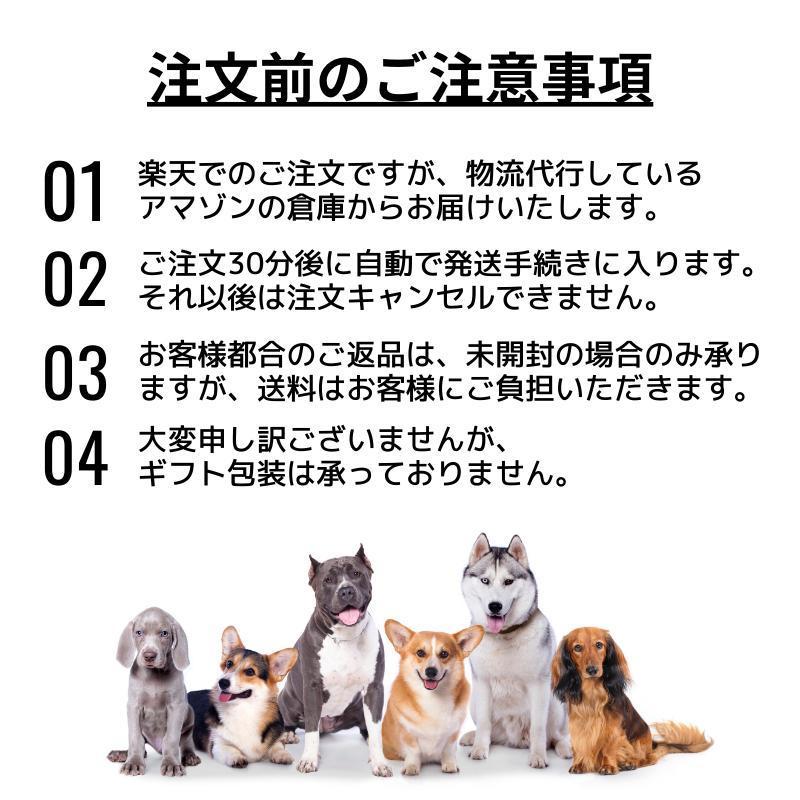 注文前のご注意事項

01 楽天でのご注文ですが、物流代行しているアマゾンの倉庫からお届けいたします。

02 ご注文30分後に自動で発送手続きに入ります。それ以後は注文キャンセルできません。

03 お客様都合のご返品は、未開封の場合のみ承りますが、送料はお客様にご負担いただきます。

04 大変申し訳ございませんが、ギフト包装は承っておりません。